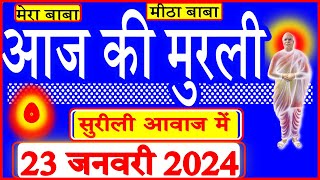 मेरा बाबा
मीठा बाबा
आज की मुरली
सुरीली आवाज में
23 जनवरी 2024